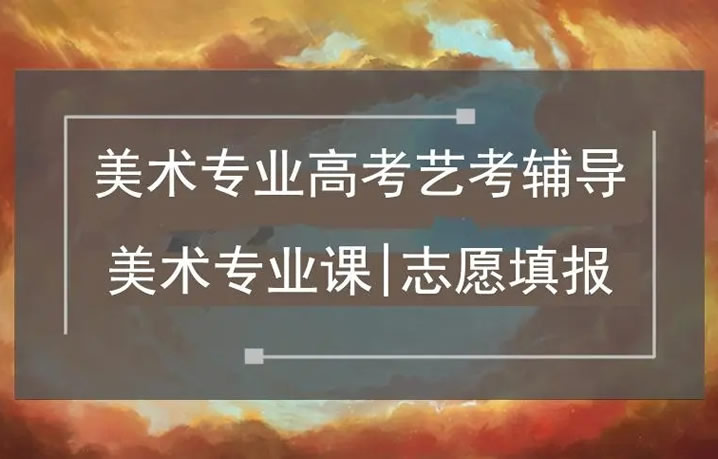 美术专业高考艺考辅导

美术专业课|志愿填报